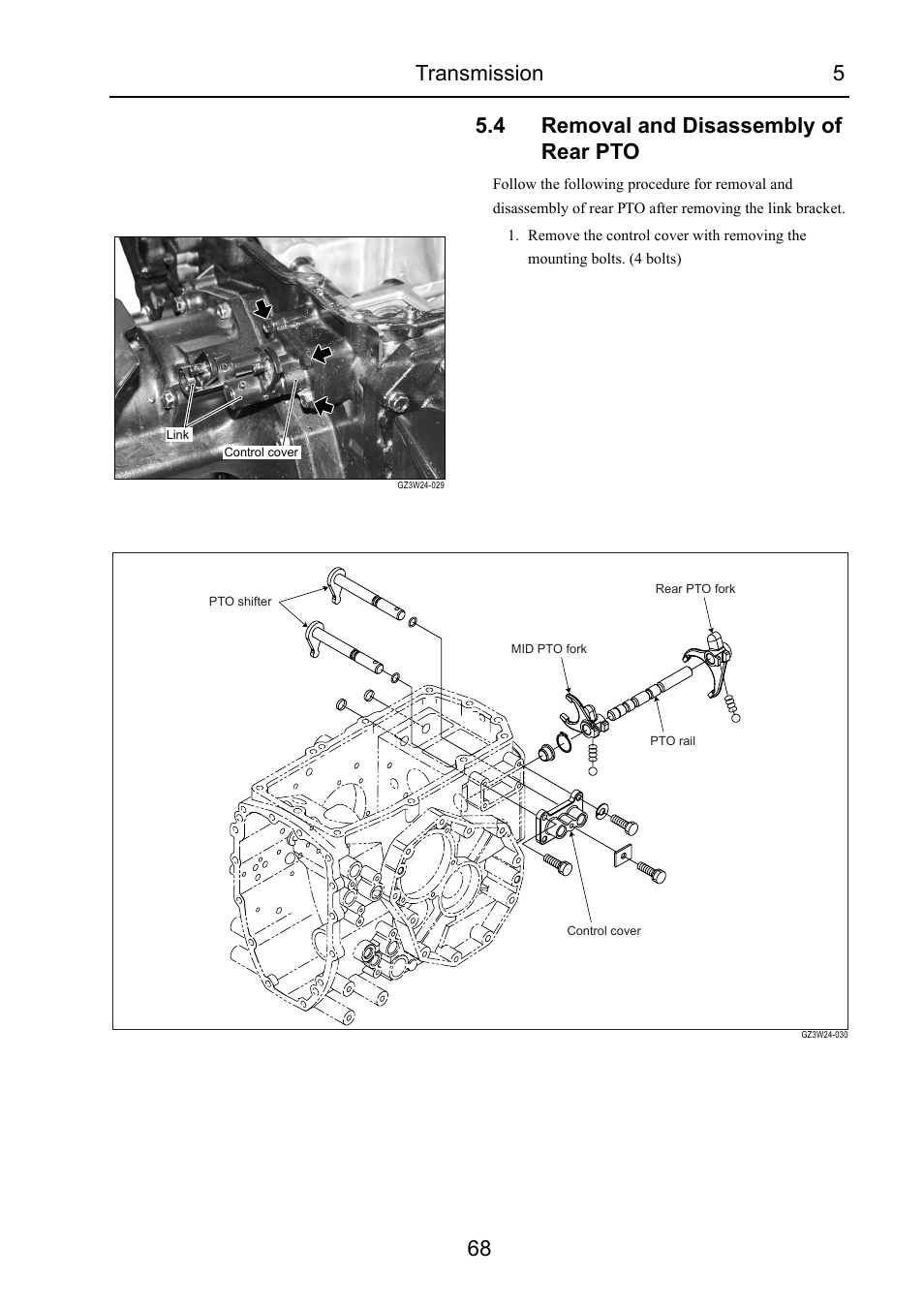 Transmission 5

5.4 Removal and Disassembly of Rear PTO

Follow the following procedure for removal and disassembly of rear PTO after removing the link bracket.

1. Remove the control cover with removing the mounting bolts. (4 bolts)

Link
Control cover
GZ3W24-029

PTO shifter
Rear PTO fork
MID PTO fork
PTO rail
Control cover
GZ3W24-030

68